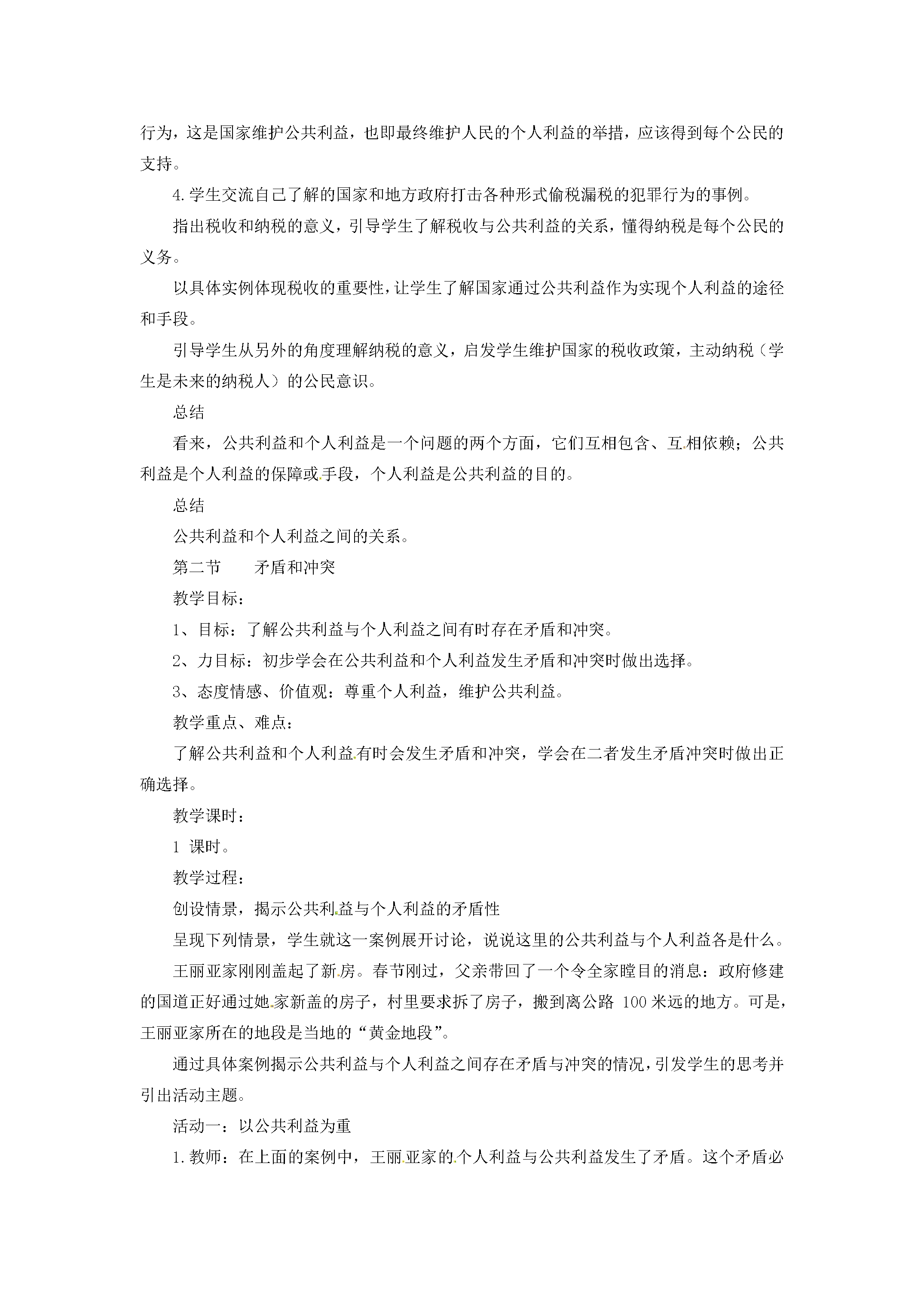 行为，这是国家维护公共利益，也即最终维护人民的个人利益的举措，应该得到每个公民的支持。

4.学生交流自己了解的国家和地方政府打击各种形式偷税漏税的犯罪行为的事例。

指出税收和纳税的意义，引导学生了解税收与公共利益的关系，懂得纳税是每个公民的义务。

以具体实例体现税收的重要性，让学生了解国家通过公共利益作为实现个人利益的途径和手段。

引导学生从另外的角度理解纳税的意义，启发学生维护国家的税收政策，主动纳税（学生是未来的纳税人）的公民意识。

总结

看来，公共利益和个人利益是一个问题的两个方面，它们互相包含、互相依赖；公共利益是个人利益的保障或手段，个人利益是公共利益的目的。

总结

公共利益和个人利益之间的关系。

第二节 矛盾和冲突

教学目标：

1、目标：了解公共利益与个人利益之间有时存在矛盾和冲突。

2、力目标：初步学会在公共利益和个人利益发生矛盾和冲突时做出选择。

3、态度情感、价值观：尊重个人利益，维护公共利益。

教学重点、难点：

了解公共利益和个人利益有时会发生矛盾和冲突，学会在二者发生矛盾冲突时做出正确选择。

教学课时：

1课时。

教学过程：

创设情景，揭示公共利益与个人利益的矛盾性

呈现下列情景，学生就这一案例展开讨论，说说这里的公共利益与个人利益各是什么。

王丽亚家刚刚盖起了新房。春节刚过，父亲带回了一个令全家瞠目的消息：政府修建的国道正好通过她家新盖的房子，村里要求拆了房子，搬到离公路100米远的地方。可是，王丽亚家所在的地段是当地的“黄金地段”。

通过具体案例揭示公共利益与个人利益之间存在矛盾与冲突的情况，引发学生的思考并引出活动主题。

活动一：以公共利益为重

1.教师：在上面的案例中，王丽亚家的个人利益与公共利益发生了矛盾。这个矛盾必